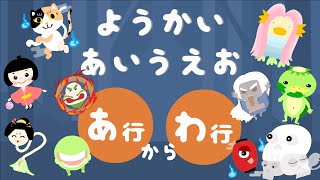 ようかい
あいうえお

あ行 から わ行